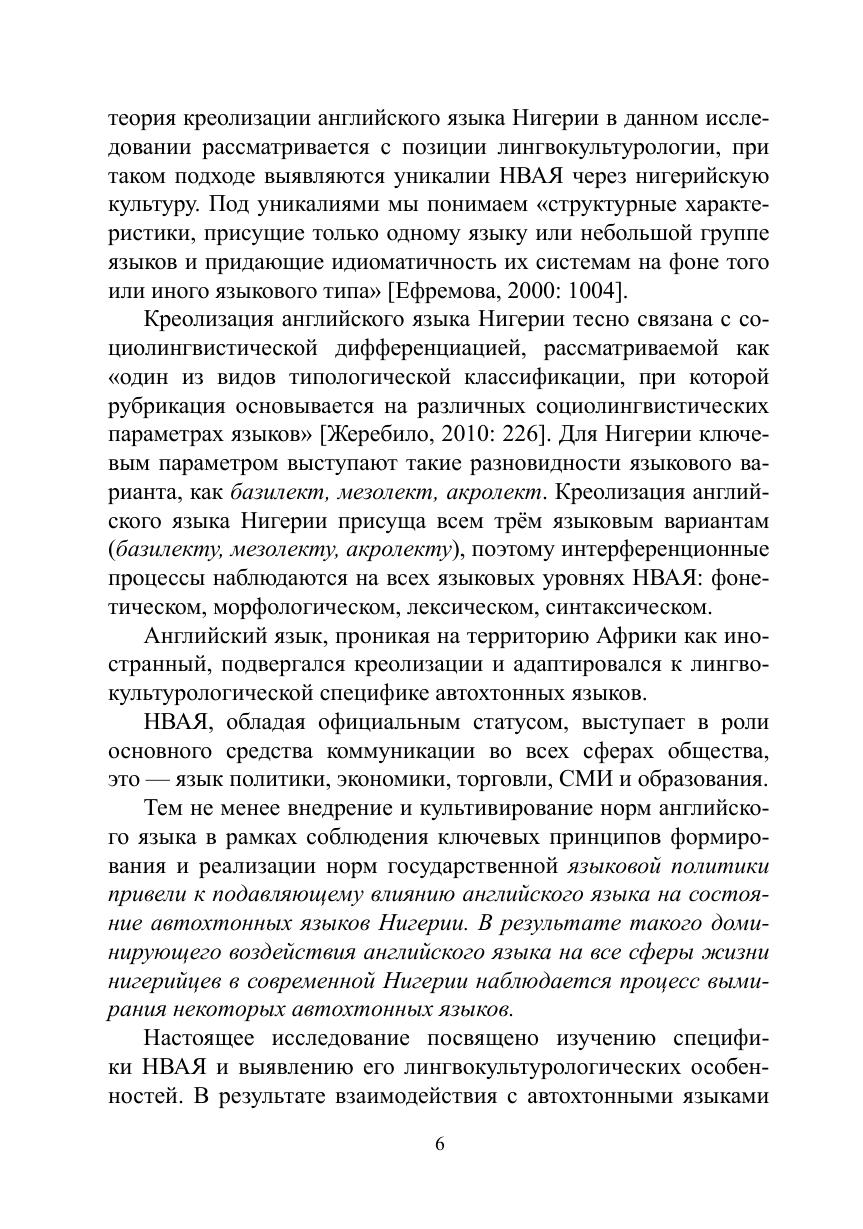 теория креолизации английского языка Нигерии в данном исследовании рассматривается с позиции лингвокультурологии, при таком подходе выявляются уникалии НВАЯ через нигерийскую культуру. Под уникалиями мы понимаем «структурные характеристики, присущие только одному языку или небольшой группе языков и придающие идиоматичность их системам на фоне того или иного языкового типа» [Ефремова, 2000: 1004].

Креолизация английского языка Нигерии тесно связана с социолингвистической дифференциацией, рассматриваемой как «один из видов типологической классификации, при которой рубрикация основывается на различных социолингвистических параметрах языков» [Жеребило, 2010: 226]. Для Нигерии ключевым параметром выступают такие разновидности языкового варианта, как базилект, мезолект, акролект. Креолизация английского языка Нигерии присуща всем трём языковым вариантам (базилекту, мезолекту, акролекту), поэтому интерференционные процессы наблюдаются на всех языковых уровнях НВАЯ: фонетическом, морфологическом, лексическом, синтаксическом.

Английский язык, проникая на территорию Африки как иностранный, подвергался креолизации и адаптировался к лингвокультурологической специфике автохтонных языков.

НВАЯ, обладая официальным статусом, выступает в роли основного средства коммуникации во всех сферах общества, это — язык политики, экономики, торговли, СМИ и образования.

Тем не менее внедрение и культивирование норм английского языка в рамках соблюдения ключевых принципов формирования и реализации норм государственной языковой политики привели к подавляющему влиянию английского языка на состояние автохтонных языков Нигерии. В результате такого доминирующего воздействия английского языка на все сферы жизни нигерийцев в современной Нигерии наблюдается процесс вымирания некоторых автохтонных языков.

Настоящее исследование посвящено изучению специфики НВАЯ и выявлению его лингвокультурологических особенностей. В результате взаимодействия с автохтонными языками

6